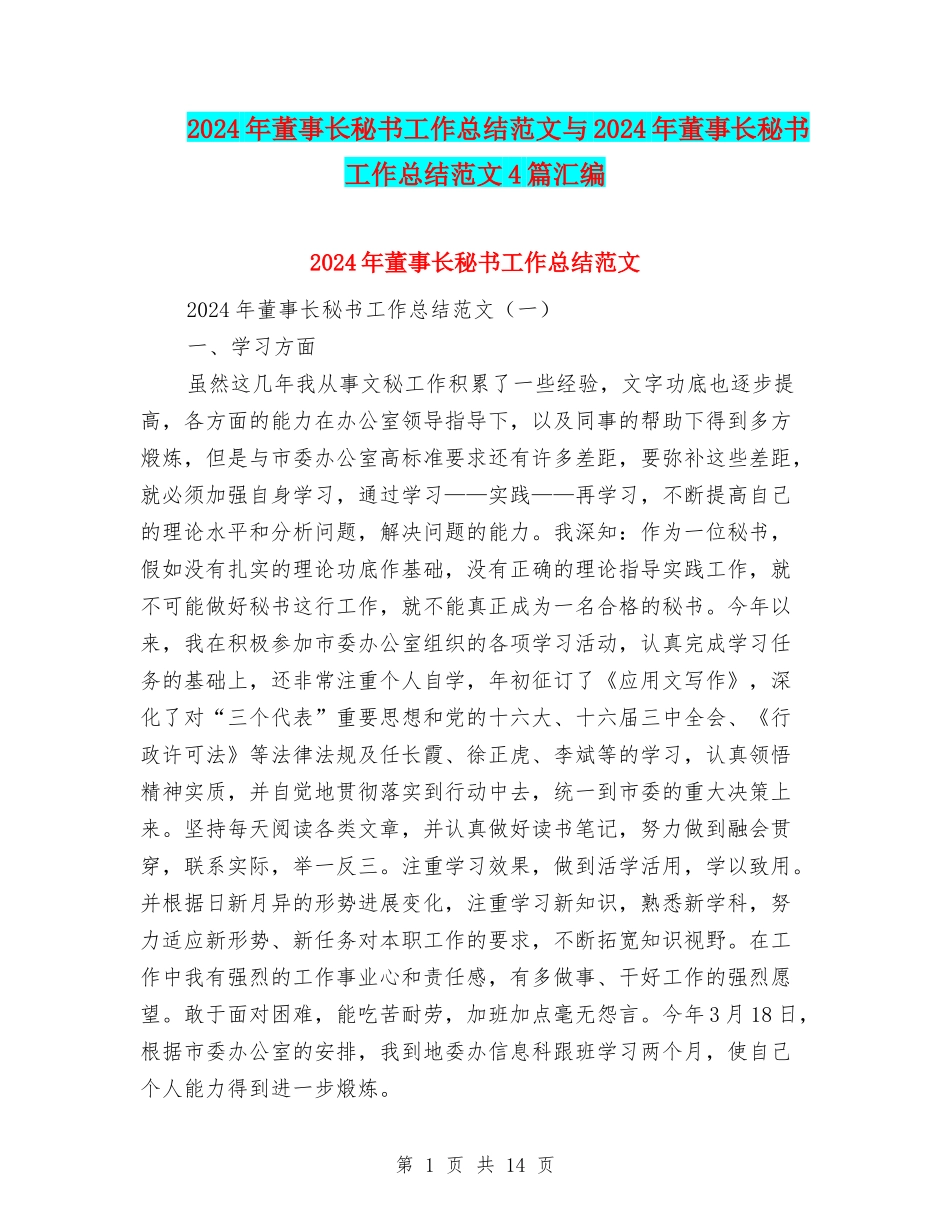 2024年董事长秘书工作总结范文与2024年董事长秘书工作总结范文4篇汇编

2024年董事长秘书工作总结范文

2024年董事长秘书工作总结范文（一）

一、学习方面

虽然这几年我从事文秘工作积累了一些经验，文字功底也逐步提高，各方面的能力在办公室领导指导下，以及同事的帮助下得到多方煅炼，但是与市委办公室高标准要求还有许多差距，要弥补这些差距，就必须加强自身学习，通过学习——实践——再学习，不断提高自己的理论水平和分析问题，解决问题的能力。我深知：作为一位秘书，假如没有扎实的理论功底作基础，没有正确的理论指导实践工作，就不可能做好秘书这行工作，就不能真正成为一名合格的秘书。今年以来，我在积极参加市委办公室组织的各项学习活动，认真完成学习任务的基础上，还非常注重个人自学，年初征订了《应用文写作》，深化了对“三个代表”重要思想和党的十六大、十六届三中全会、《行政许可法》等法律法规及任长霞、徐正虎、李斌等的学习，认真领悟精神实质，并自觉地贯彻落实到行动中去，统一到市委的重大决策上来。坚持每天阅读各类文章，并认真做好读书笔记，努力做到融会贯穿，联系实际，举一反三。注重学习效果，做到活学活用，学以致用。并根据日新月异的形势进展变化，注重学习新知识，熟悉新学科，努力适应新形势、新任务对本职工作的要求，不断拓宽知识视野。在工作中我有强烈的工作事业心和责任感，有多做事、干好工作的强烈愿望。敢于面对困难，能吃苦耐劳，加班加点毫无怨言。今年3月18日，根据市委办公室的安排，我到地委办信息科跟班学习两个月，使自己个人能力得到进一步煅炼。

第 1 页 共 14 页